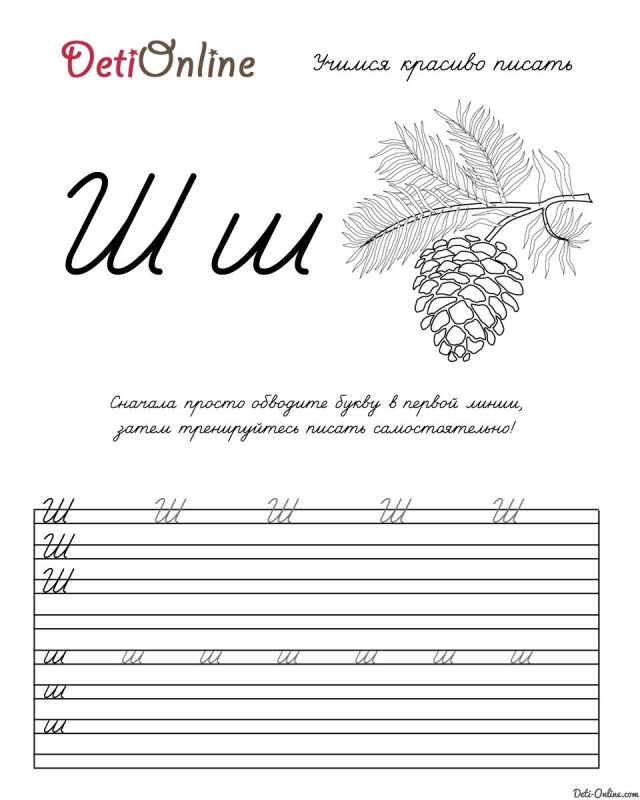 DetiOnline

Учимся красиво писать

Ш ш

Сначала просто обводите букву в первой линии, затем тренируйтесь писать самостоятельно!

Ш Ш Ш Ш Ш
Ш
Ш

ш ш ш ш ш ш ш
ш
ш

Deti-Online.com